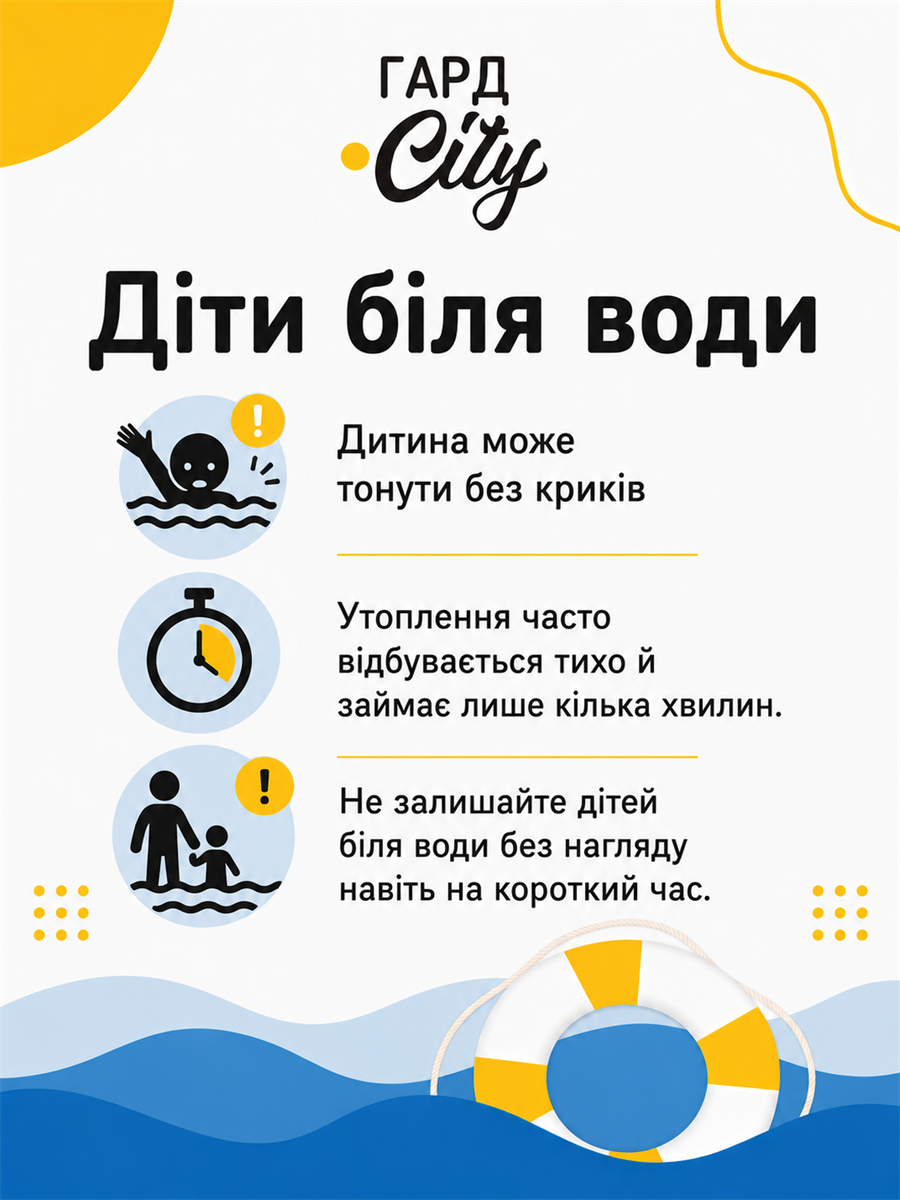 ГАРД
City

Діти біля води

Дитина може тонути без криків

Утоплення часто відбувається тихо й займає лише кілька хвилин.

Не залишайте дітей біля води без нагляду навіть на короткий час.